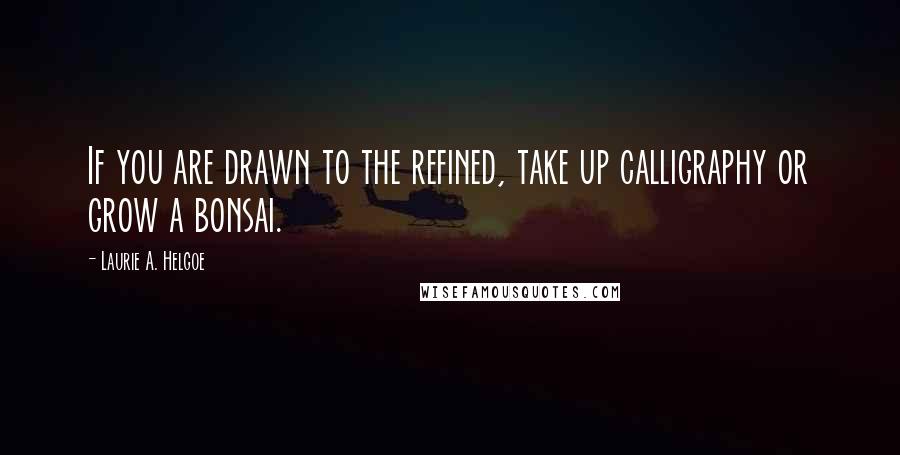 If you are drawn to the refined, take up calligraphy or grow a bonsai.

- Laurie A. Helgoe

WISEFAMOUSQUOTES.COM